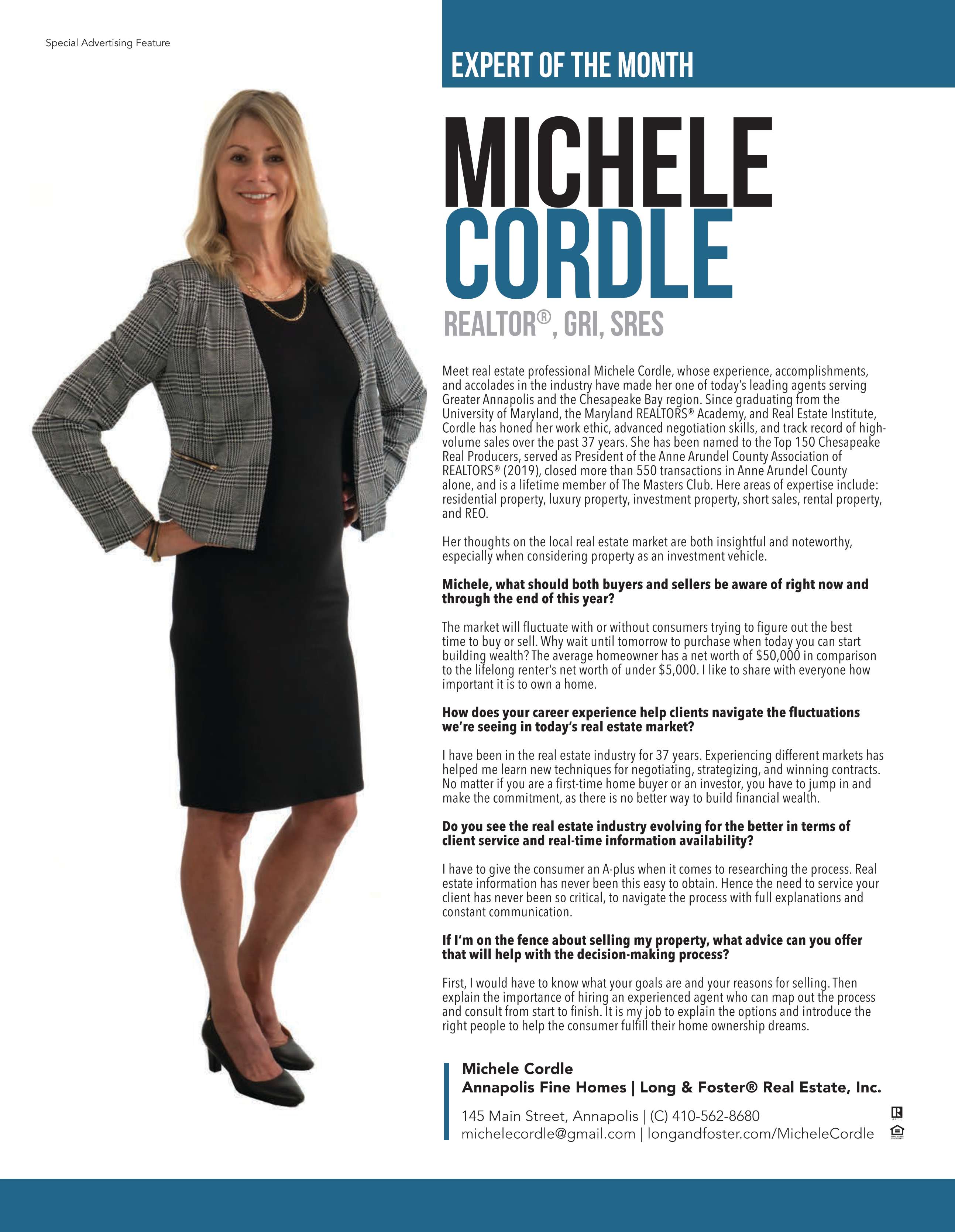 Special Advertising Feature

EXPERT OF THE MONTH

MICHELE
CORDLE

REALTOR®, GRI, SRES

Meet real estate professional Michele Cordle, whose experience, accomplishments, and accolades in the industry have made her one of today's leading agents serving Greater Annapolis and the Chesapeake Bay region. Since graduating from the University of Maryland, the Maryland REALTORS® Academy, and Real Estate Institute, Cordle has honed her work ethic, advanced negotiation skills, and track record of high-volume sales over the past 37 years. She has been named to the Top 150 Chesapeake Real Producers, served as President of the Anne Arundel County Association of REALTORS® (2019), closed more than 550 transactions in Anne Arundel County alone, and is a lifetime member of The Masters Club. Here areas of expertise include: residential property, luxury property, investment property, short sales, rental property, and REO.

Her thoughts on the local real estate market are both insightful and noteworthy, especially when considering property as an investment vehicle.

Michele, what should both buyers and sellers be aware of right now and through the end of this year?

The market will fluctuate with or without consumers trying to figure out the best time to buy or sell. Why wait until tomorrow to purchase when today you can start building wealth? The average homeowner has a net worth of $50,000 in comparison to the lifelong renter's net worth of under $5,000. I like to share with everyone how important it is to own a home.

How does your career experience help clients navigate the fluctuations we're seeing in today's real estate market?

I have been in the real estate industry for 37 years. Experiencing different markets has helped me learn new techniques for negotiating, strategizing, and winning contracts. No matter if you are a first-time home buyer or an investor, you have to jump in and make the commitment, as there is no better way to build financial wealth.

Do you see the real estate industry evolving for the better in terms of client service and real-time information availability?

I have to give the consumer an A-plus when it comes to researching the process. Real estate information has never been this easy to obtain. Hence the need to service your client has never been so critical, to navigate the process with full explanations and constant communication.

If I'm on the fence about selling my property, what advice can you offer that will help with the decision-making process?

First, I would have to know what your goals are and your reasons for selling. Then explain the importance of hiring an experienced agent who can map out the process and consult from start to finish. It is my job to explain the options and introduce the right people to help the consumer fulfill their home ownership dreams.

Michele Cordle
Annapolis Fine Homes | Long & Foster® Real Estate, Inc.

145 Main Street, Annapolis | (C) 410-562-8680
michelecordle@gmail.com | longandfoster.com/MicheleCordle